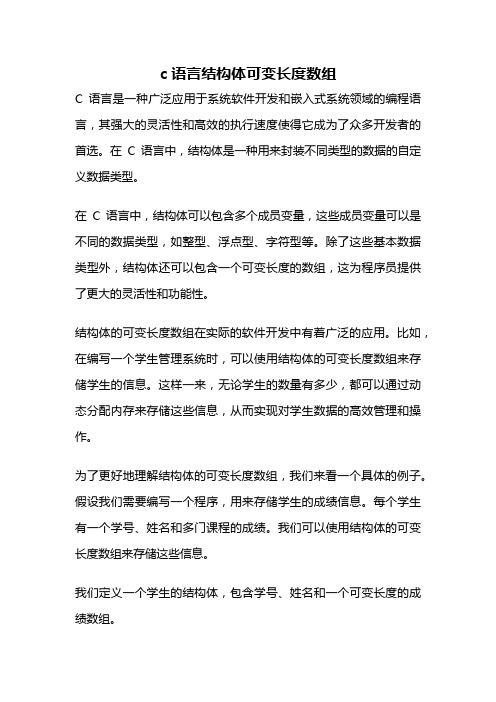 c 语言结构体可变长度数组

C 语言是一种广泛应用于系统软件开发和嵌入式系统领域的编程语言，其强大的灵活性和高效的执行速度使得它成为了众多开发者的首选。在 C 语言中，结构体是一种用来封装不同类型的数据的自定义数据类型。

在 C 语言中，结构体可以包含多个成员变量，这些成员变量可以是不同的数据类型，如整型、浮点型、字符型等。除了这些基本数据类型外，结构体还可以包含一个可变长度的数组，这为程序员提供了更大的灵活性和功能性。

结构体的可变长度数组在实际的软件开发中有着广泛的应用。比如，在编写一个学生管理系统时，可以使用结构体的可变长度数组来存储学生的信息。这样一来，无论学生的数量有多少，都可以通过动态分配内存来存储这些信息，从而实现对学生数据的高效管理和操作。

为了更好地理解结构体的可变长度数组，我们来看一个具体的例子。假设我们需要编写一个程序，用来存储学生的成绩信息。每个学生有一个学号、姓名和多门课程的成绩。我们可以使用结构体的可变长度数组来存储这些信息。

我们定义一个学生的结构体，包含学号、姓名和一个可变长度的成绩数组。